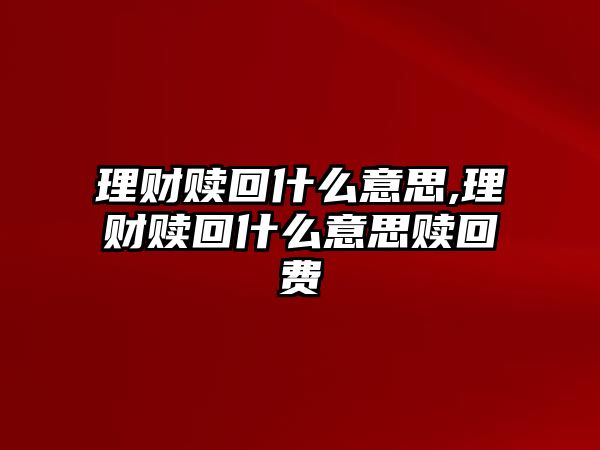 理财赎回什么意思,理财赎回什么意思赎回费